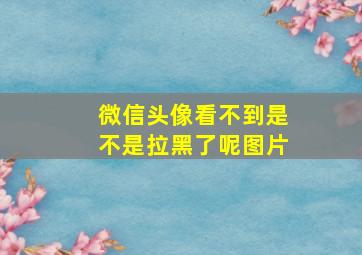 微信头像看不到是不是拉黑了呢图片